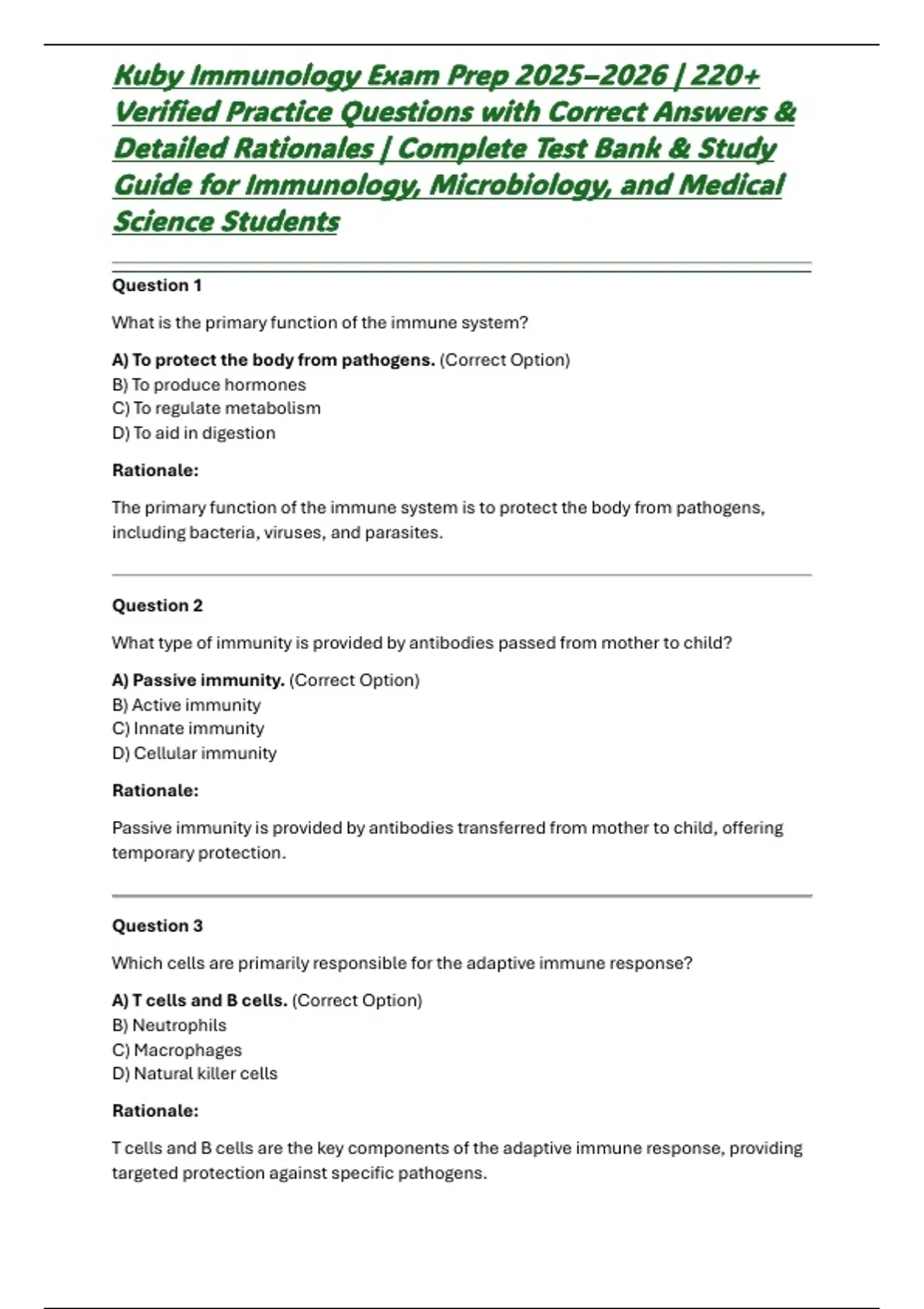 Kuby Immunology Exam Prep 2025–2026 | 220+ Verified Practice Questions with Correct Answers & Detailed Rationales | Complete Test Bank & Study Guide for Immunology, Microbiology, and Medical Science Students

Question 1

What is the primary function of the immune system?

A) To protect the body from pathogens. (Correct Option)
B) To produce hormones
C) To regulate metabolism
D) To aid in digestion

Rationale:

The primary function of the immune system is to protect the body from pathogens, including bacteria, viruses, and parasites.

Question 2

What type of immunity is provided by antibodies passed from mother to child?

A) Passive immunity. (Correct Option)
B) Active immunity
C) Innate immunity
D) Cellular immunity

Rationale:

Passive immunity is provided by antibodies transferred from mother to child, offering temporary protection.

Question 3

Which cells are primarily responsible for the adaptive immune response?

A) T cells and B cells. (Correct Option)
B) Neutrophils
C) Macrophages
D) Natural killer cells

Rationale:

T cells and B cells are the key components of the adaptive immune response, providing targeted protection against specific pathogens.